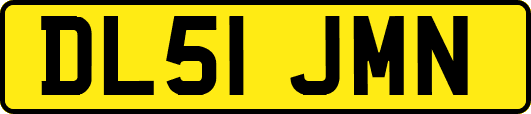 DL51 JMN